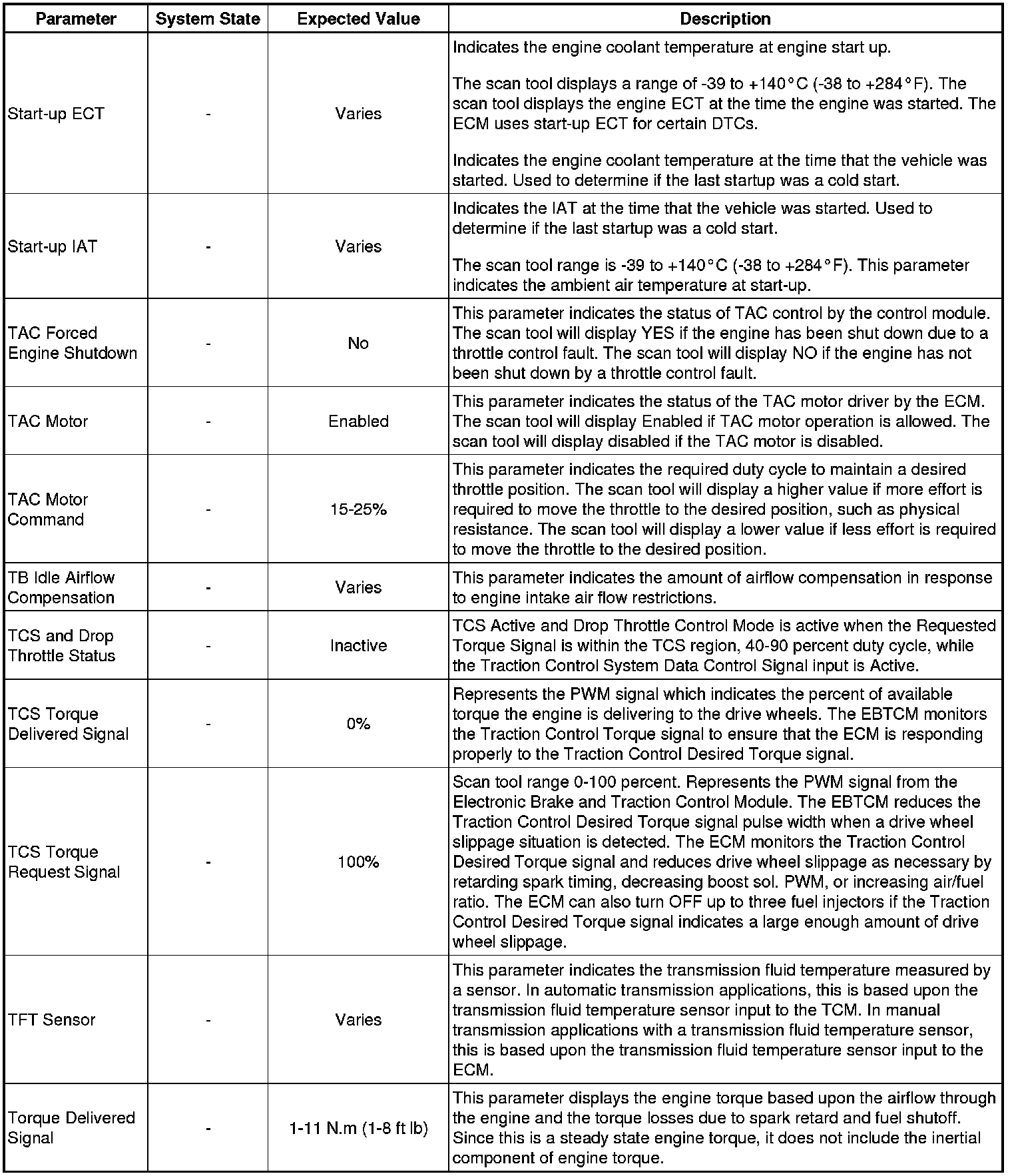 | Parameter | System State | Expected Value | Description |
|---|---|---|---|
| Start-up ECT | - | Varies | Indicates the engine coolant temperature at engine start up.<br><br>The scan tool displays a range of -39 to +140°C (-38 to +284°F). The scan tool displays the engine ECT at the time the engine was started. The ECM uses start-up ECT for certain DTCs.<br><br>Indicates the engine coolant temperature at the time that the vehicle was started. Used to determine if the last startup was a cold start. |
| Start-up IAT | - | Varies | Indicates the IAT at the time that the vehicle was started. Used to determine if the last startup was a cold start.<br><br>The scan tool range is -39 to +140°C (-38 to +284°F). This parameter indicates the ambient air temperature at start-up. |
| TAC Forced Engine Shutdown | - | No | This parameter indicates the status of TAC control by the control module. The scan tool will display YES if the engine has been shut down due to a throttle control fault. The scan tool will display NO if the engine has not been shut down by a throttle control fault. |
| TAC Motor | - | Enabled | This parameter indicates the status of the TAC motor driver by the ECM. The scan tool will display Enabled if TAC motor operation is allowed. The scan tool will display disabled if the TAC motor is disabled. |
| TAC Motor Command | - | 15-25% | This parameter indicates the required duty cycle to maintain a desired throttle position. The scan tool will display a higher value if more effort is required to move the throttle to the desired position, such as physical resistance. The scan tool will display a lower value if less effort is required to move the throttle to the desired position. |
| TB Idle Airflow Compensation | - | Varies | This parameter indicates the amount of airflow compensation in response to engine intake air flow restrictions. |
| TCS and Drop Throttle Status | - | Inactive | TCS Active and Drop Throttle Control Mode is active when the Requested Torque Signal is within the TCS region, 40-90 percent duty cycle, while the Traction Control System Data Control Signal input is Active. |
| TCS Torque Delivered Signal | - | 0% | Represents the PWM signal which indicates the percent of available torque the engine is delivering to the drive wheels. The EBTCM monitors the Traction Control Torque signal to ensure that the ECM is responding properly to the Traction Control Desired Torque signal. |
| TCS Torque Request Signal | - | 100% | Scan tool range 0-100 percent. Represents the PWM signal from the Electronic Brake and Traction Control Module. The EBTCM reduces the Traction Control Desired Torque signal pulse width when a drive wheel slippage situation is detected. The ECM monitors the Traction Control Desired Torque signal and reduces drive wheel slippage as necessary by retarding spark timing, decreasing boost sol. PWM, or increasing air/fuel ratio. The ECM can also turn OFF up to three fuel injectors if the Traction Control Desired Torque signal indicates a large enough amount of drive wheel slippage. |
| TFT Sensor | - | Varies | This parameter indicates the transmission fluid temperature measured by a sensor. In automatic transmission applications, this is based upon the transmission fluid temperature sensor input to the TCM. In manual transmission applications with a transmission fluid temperature sensor, this is based upon the transmission fluid temperature sensor input to the ECM. |
| Torque Delivered Signal | - | 1-11 N.m (1-8 ft lb) | This parameter displays the engine torque based upon the airflow through the engine and the torque losses due to spark retard and fuel shutoff. Since this is a steady state engine torque, it does not include the inertial component of engine torque. |